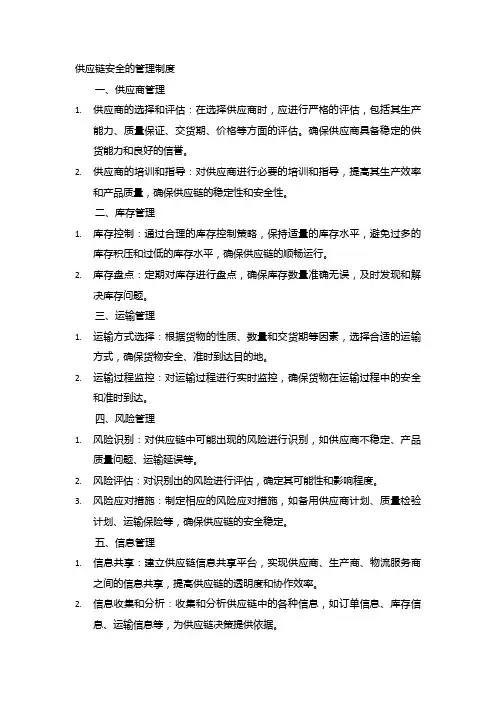 供应链安全的管理制度

一、供应商管理

1. 供应商的选择和评估：在选择供应商时，应进行严格的评估，包括其生产能力、质量保证、交货期、价格等方面的评估。确保供应商具备稳定的供货能力和良好的信誉。

2. 供应商的培训和指导：对供应商进行必要的培训和指导，提高其生产效率和产品质量，确保供应链的稳定性和安全性。

二、库存管理

1. 库存控制：通过合理的库存控制策略，保持适量的库存水平，避免过多的库存积压和过低的库存水平，确保供应链的顺畅运行。

2. 库存盘点：定期对库存进行盘点，确保库存数量准确无误，及时发现和解决库存问题。

三、运输管理

1. 运输方式选择：根据货物的性质、数量和交货期等因素，选择合适的运输方式，确保货物安全、准时到达目的地。

2. 运输过程监控：对运输过程进行实时监控，确保货物在运输过程中的安全和准时到达。

四、风险管理

1. 风险识别：对供应链中可能出现的风险进行识别，如供应商不稳定、产品质量问题、运输延误等。

2. 风险评估：对识别出的风险进行评估，确定其可能性和影响程度。

3. 风险应对措施：制定相应的风险应对措施，如备用供应商计划、质量检验计划、运输保险等，确保供应链的安全稳定。

五、信息管理

1. 信息共享：建立供应链信息共享平台，实现供应商、生产商、物流服务商之间的信息共享，提高供应链的透明度和协作效率。

2. 信息收集和分析：收集和分析供应链中的各种信息，如订单信息、库存信息、运输信息等，为供应链决策提供依据。